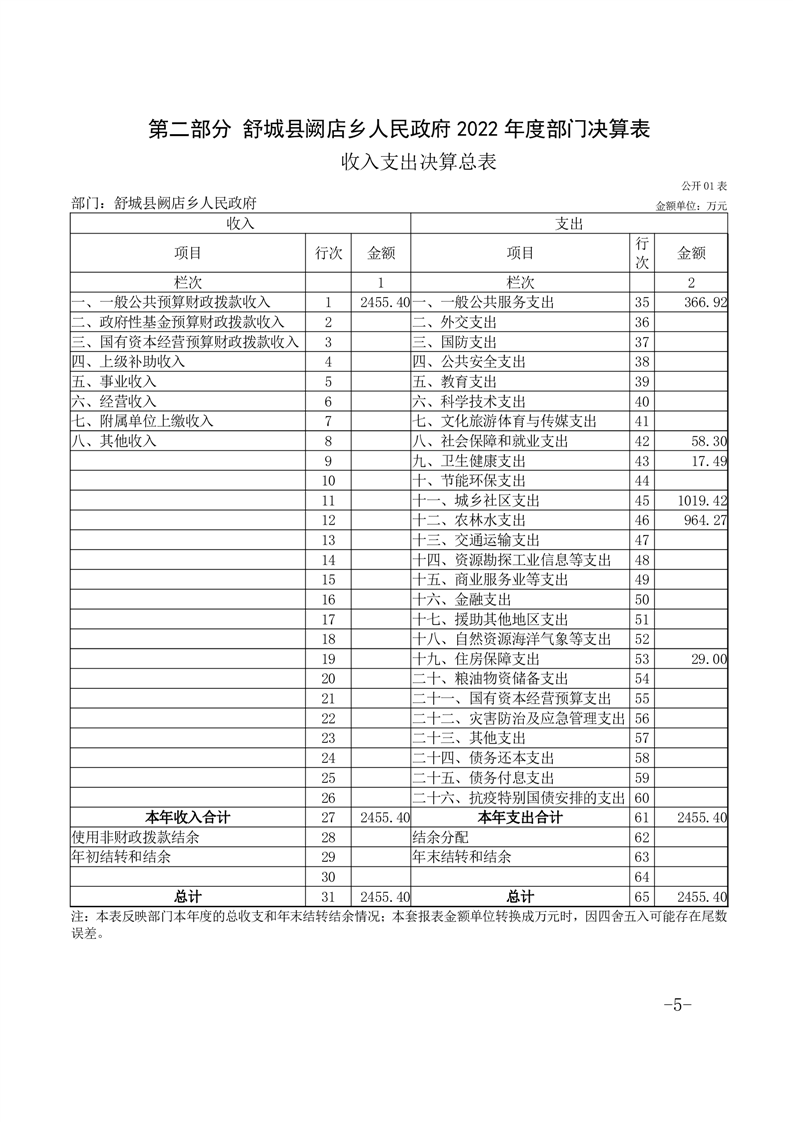 第二部分 舒城县阙店乡人民政府 2022 年度部门决算表

收入支出决算总表

公开 01 表

部门：舒城县阙店乡人民政府

金额单位：万元

| 收入 | | | 支出 | | |
|---|---|---|---|---|---|
| 项目 | 行次 | 金额 | 项目 | 行次 | 金额 |
| 栏次 | | 1 | 栏次 | | 2 |
| 一、一般公共预算财政拨款收入 | 1 | 2455.40 | 一、一般公共服务支出 | 35 | 366.92 |
| 二、政府性基金预算财政拨款收入 | 2 | | 二、外交支出 | 36 | |
| 三、国有资本经营预算财政拨款收入 | 3 | | 三、国防支出 | 37 | |
| 四、上级补助收入 | 4 | | 四、公共安全支出 | 38 | |
| 五、事业收入 | 5 | | 五、教育支出 | 39 | |
| 六、经营收入 | 6 | | 六、科学技术支出 | 40 | |
| 七、附属单位上缴收入 | 7 | | 七、文化旅游体育与传媒支出 | 41 | |
| 八、其他收入 | 8 | | 八、社会保障和就业支出 | 42 | 58.30 |
| | 9 | | 九、卫生健康支出 | 43 | 17.49 |
| | 10 | | 十、节能环保支出 | 44 | |
| | 11 | | 十一、城乡社区支出 | 45 | 1019.42 |
| | 12 | | 十二、农林水支出 | 46 | 964.27 |
| | 13 | | 十三、交通运输支出 | 47 | |
| | 14 | | 十四、资源勘探工业信息等支出 | 48 | |
| | 15 | | 十五、商业服务业等支出 | 49 | |
| | 16 | | 十六、金融支出 | 50 | |
| | 17 | | 十七、援助其他地区支出 | 51 | |
| | 18 | | 十八、自然资源海洋气象等支出 | 52 | |
| | 19 | | 十九、住房保障支出 | 53 | 29.00 |
| | 20 | | 二十、粮油物资储备支出 | 54 | |
| | 21 | | 二十一、国有资本经营预算支出 | 55 | |
| | 22 | | 二十二、灾害防治及应急管理支出 | 56 | |
| | 23 | | 二十三、其他支出 | 57 | |
| | 24 | | 二十四、债务还本支出 | 58 | |
| | 25 | | 二十五、债务付息支出 | 59 | |
| | 26 | | 二十六、抗疫特别国债安排的支出 | 60 | |
| 本年收入合计 | 27 | 2455.40 | 本年支出合计 | 61 | 2455.40 |
| 使用非财政拨款结余 | 28 | | 结余分配 | 62 | |
| 年初结转和结余 | 29 | | 年末结转和结余 | 63 | |
| | 30 | | | 64 | |
| 总计 | 31 | 2455.40 | 总计 | 65 | 2455.40 |

注：本表反映部门本年度的总收支和年末结转结余情况；本套报表金额单位转换成万元时，因四舍五入可能存在尾数误差。

-5-